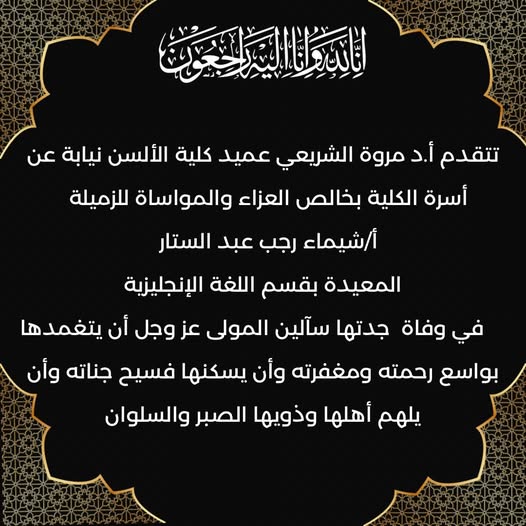 إنا لله وإنا إليه راجعون

تتقدم أ.د مروة الشريعي عميد كلية الألسن نيابة عن أسرة الكلية بخالص العزاء والمواساة للزميلة

أ/شيماء رجب عبد الستار

المعيدة بقسم اللغة الإنجليزية

في وفاة جدتها سآلين المولى عز وجل أن يتغمدها بواسع رحمته ومغفرته وأن يسكنها فسيح جناته وأن يلهم أهلها وذويها الصبر والسلوان